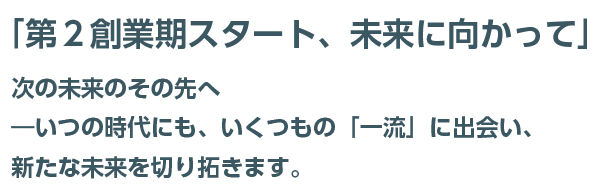 「第２創業期スタート、未来に向かって」

次の未来のその先へ
―いつの時代にも、いくつもの「一流」に出会い、
新たな未来を切り拓きます。